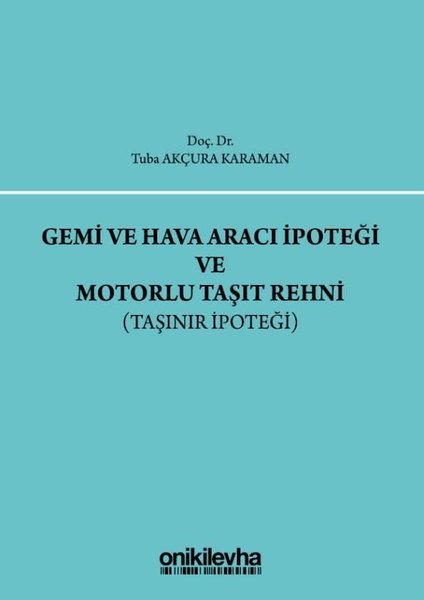 Doç. Dr.
Tuba AKÇURA KARAMAN

GEMİ VE HAVA ARACI İPOTEĞİ
VE
MOTORLU TAŞIT REHNİ
(TAŞINIR İPOTEĞİ)

onikilevha